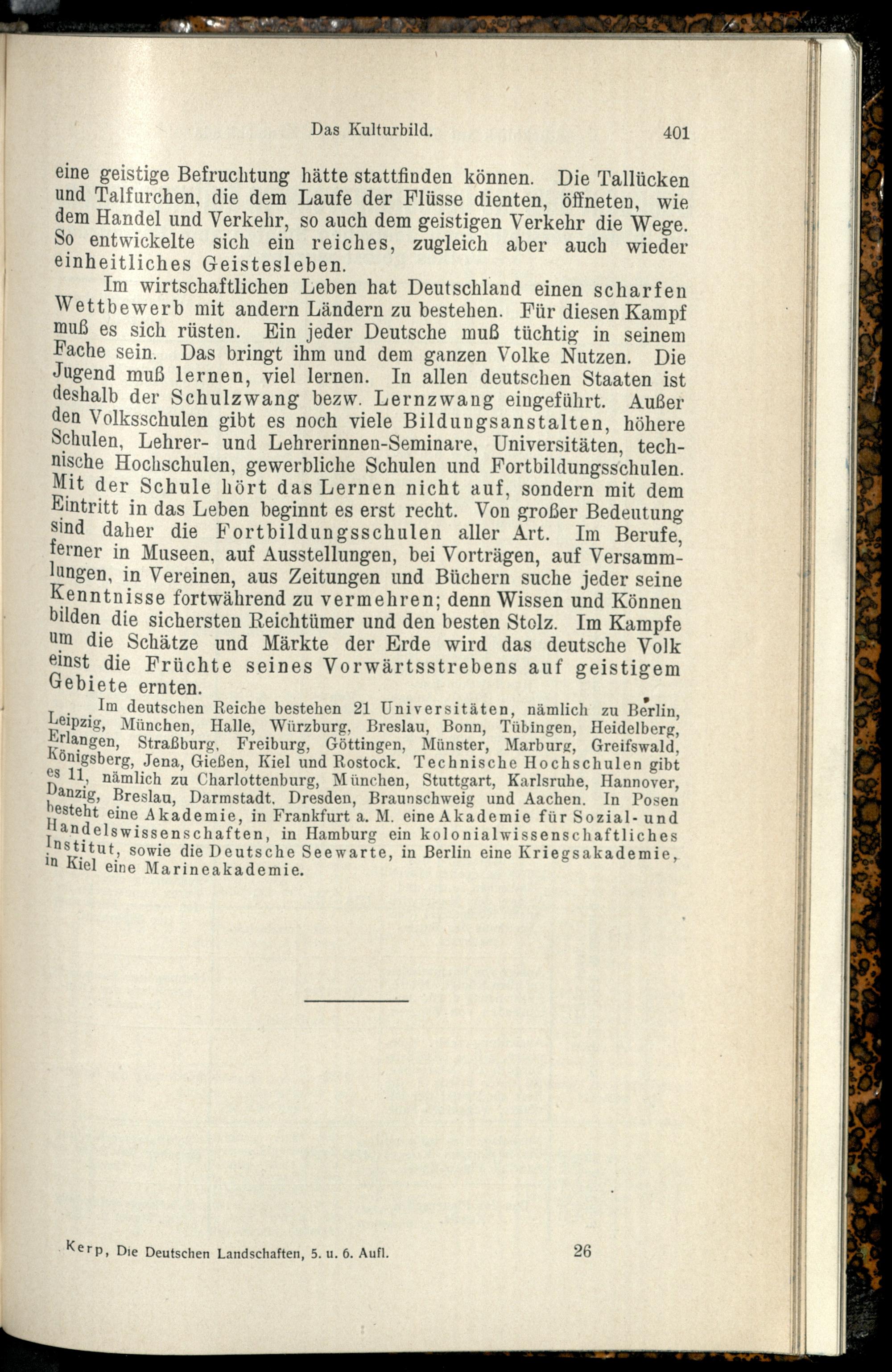 Das Kulturbild. 401

eine geistige Befruchtung hätte stattfinden können. Die Tallücken und Talfurchen, die dem Laufe der Flüsse dienten, öffneten, wie dem Handel und Verkehr, so auch dem geistigen Verkehr die Wege. So entwickelte sich ein reiches, zugleich aber auch wieder einheitliches Geistesleben.

Im wirtschaftlichen Leben hat Deutschland einen scharfen Wettbewerb mit andern Ländern zu bestehen. Für diesen Kampf muß es sich rüsten. Ein jeder Deutsche muß tüchtig in seinem Fache sein. Das bringt ihm und dem ganzen Volke Nutzen. Die Jugend muß lernen, viel lernen. In allen deutschen Staaten ist deshalb der Schulzwang bezw. Lernzwang eingeführt. Außer den Volksschulen gibt es noch viele Bildungsanstalten, höhere Schulen, Lehrer- und Lehrerinnen-Seminare, Universitäten, technische Hochschulen, gewerbliche Schulen und Fortbildungsschulen. Mit der Schule hört das Lernen nicht auf, sondern mit dem Eintritt in das Leben beginnt es erst recht. Von großer Bedeutung sind daher die Fortbildungsschulen aller Art. Im Berufe, ferner in Museen, auf Ausstellungen, bei Vorträgen, auf Versammlungen, in Vereinen, aus Zeitungen und Büchern suche jeder seine Kenntnisse fortwährend zu vermehren; denn Wissen und Können bilden die sichersten Reichtümer und den besten Stolz. Im Kampfe um die Schätze und Märkte der Erde wird das deutsche Volk einst die Früchte seines Vorwärtsstrebens auf geistigem Gebiete ernten.

Im deutschen Reiche bestehen 21 Universitäten, nämlich zu Berlin, Leipzig, München, Halle, Würzburg, Breslau, Bonn, Tübingen, Heidelberg, Erlangen, Straßburg, Freiburg, Göttingen, Münster, Marburg, Greifswald, Königsberg, Jena, Gießen, Kiel und Rostock. Technische Hochschulen gibt es 11, nämlich zu Charlottenburg, München, Stuttgart, Karlsruhe, Hannover, Danzig, Breslau, Darmstadt, Dresden, Braunschweig und Aachen. In Posen besteht eine Akademie, in Frankfurt a. M. eine Akademie für Sozial- und Handelswissenschaften, in Hamburg ein kolonialwissenschaftliches Institut, sowie die Deutsche Seewarte, in Berlin eine Kriegsakademie, in Kiel eine Marineakademie.

Kerp, Die Deutschen Landschaften, 5. u. 6. Aufl. 26